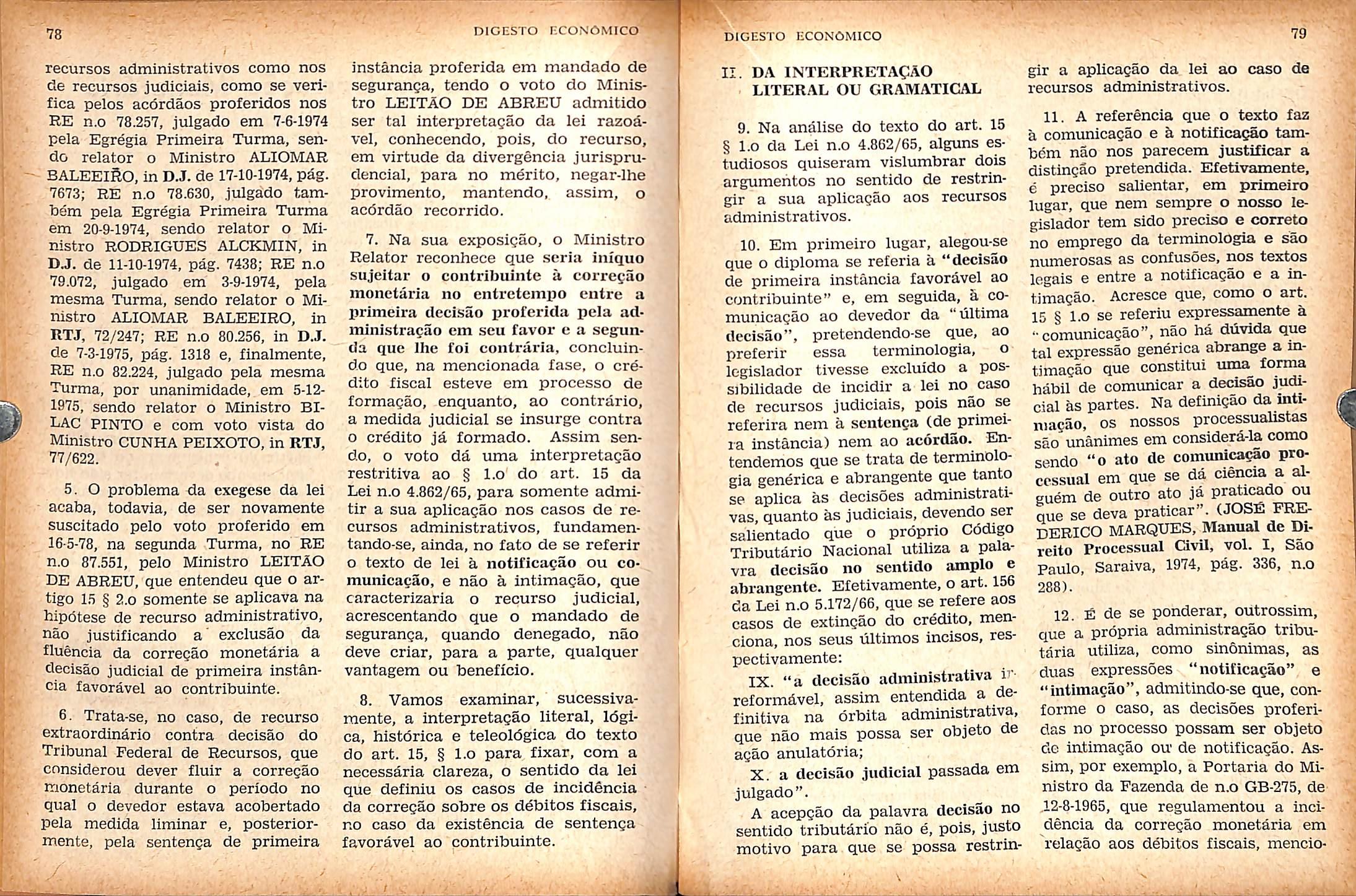 78 DIGESTO ECONÔMICO

recursos administrativos como nos de recursos judiciais, como se verifica pelos acórdãos proferidos nos RE n.o 78.257, julgado em 7-6-1974 pela Egrégia Primeira Turma, sendo relator o Ministro ALIOMAR BALEEIRO, in D.J. de 17-10-1974, pág. 7673; RE n.o 78.630, julgado também pela Egrégia Primeira Turma em 20-9-1974, sendo relator o Ministro RODRIGUES ALCKMIN, in D.J. de 11-10-1974, pág. 7438; RE n.o 79.072, julgado em 3-9-1974, pela mesma Turma, sendo relator o Ministro ALIOMAR BALEEIRO, in RTJ, 72/247; RE n.o 80.256, in D.J. de 7-3-1975, pág. 1318 e, finalmente, RE n.o 82.224, julgado pela mesma Turma, por unanimidade, em 5-12-1975, sendo relator o Ministro BILAC PINTO e com voto vista do Ministro CUNHA PEIXOTO, in RTJ, 77/622.

5. O problema da exegese da lei acaba, todavia, de ser novamente suscitado pelo voto proferido em 16-5-78, na segunda Turma, no RE n.o 87.551, pelo Ministro LEITÃO DE ABREU, que entendeu que o artigo 15 § 2.o somente se aplicava na hipótese de recurso administrativo, não justificando a exclusão da fluência da correção monetária a decisão judicial de primeira instância favorável ao contribuinte.

6. Trata-se, no caso, de recurso extraordinário contra decisão do Tribunal Federal de Recursos, que considerou dever fluir a correção monetária durante o período no qual o devedor estava acobertado pela medida liminar e, posteriormente, pela sentença de primeira instância proferida em mandado de segurança, tendo o voto do Ministro LEITÃO DE ABREU admitido ser tal interpretação da lei razoável, conhecendo, pois, do recurso, em virtude da divergência jurisprudencial, para no mérito, negar-lhe provimento, mantendo, assim, o acórdão recorrido.

7. Na sua exposição, o Ministro Relator reconhece que seria iníquo sujeitar o contribuinte à correção monetária no entretempo entre a primeira decisão proferida pela administração em seu favor e a segunda que lhe foi contrária, concluindo que, na mencionada fase, o crédito fiscal esteve em processo de formação, enquanto, ao contrário, a medida judicial se insurge contra o crédito já formado. Assim sendo, o voto dá uma interpretação restritiva ao § 1.o do art. 15 da Lei n.o 4.862/65, para somente admitir a sua aplicação nos casos de recursos administrativos, fundamentando-se, ainda, no fato de se referir o texto de lei à notificação ou comunicação, e não à intimação, que caracterizaria o recurso judicial, acrescentando que o mandado de segurança, quando denegado, não deve criar, para a parte, qualquer vantagem ou benefício.

8. Vamos examinar, sucessivamente, a interpretação literal, lógica, histórica e teleológica do texto do art. 15, § 1.o para fixar, com a necessária clareza, o sentido da lei que definiu os casos de incidência da correção sobre os débitos fiscais, no caso da existência de sentença favorável ao contribuinte.

DIGESTO ECONÔMICO 79

II. DA INTERPRETAÇÃO LITERAL OU GRAMATICAL

9. Na análise do texto do art. 15 § 1.o da Lei n.o 4.862/65, alguns estudiosos quiseram vislumbrar dois argumentos no sentido de restringir a sua aplicação aos recursos administrativos.

10. Em primeiro lugar, alegou-se que o diploma se referia à "decisão de primeira instância favorável ao contribuinte" e, em seguida, à comunicação ao devedor da "última decisão", pretendendo-se que, ao preferir essa terminologia, o legislador tivesse excluído a possibilidade de incidir a lei no caso de recursos judiciais, pois não se referira nem à sentença (de primeira instância) nem ao acórdão. Entendemos que se trata de terminologia genérica e abrangente que tanto se aplica às decisões administrativas, quanto às judiciais, devendo ser salientado que o próprio Código Tributário Nacional utiliza a palavra decisão no sentido amplo e abrangente. Efetivamente, o art. 156 da Lei n.o 5.172/66, que se refere aos casos de extinção do crédito, menciona, nos seus últimos incisos, respectivamente:

IX. "a decisão administrativa irreformável, assim entendida a definitiva na órbita administrativa, que não mais possa ser objeto de ação anulatória;

X. a decisão judicial passada em julgado".

A acepção da palavra decisão no sentido tributário não é, pois, justo motivo para que se possa restringir a aplicação da lei ao caso de recursos administrativos.

11. A referência que o texto faz à comunicação e à notificação também não nos parecem justificar a distinção pretendida. Efetivamente, é preciso salientar, em primeiro lugar, que nem sempre o nosso legislador tem sido preciso e correto no emprego da terminologia e são numerosas as confusões, nos textos legais e entre a notificação e a intimação. Acresce que, como o art. 15 § 1.o se referiu expressamente à "comunicação", não há dúvida que tal expressão genérica abrange a intimação que constitui uma forma hábil de comunicar a decisão judicial às partes. Na definição da intimação, os nossos processualistas são unânimes em considerá-la como sendo "o ato de comunicação processual em que se dá ciência a alguém de outro ato já praticado ou que se deva praticar". (JOSÉ FREDERICO MARQUES, Manual de Direito Processual Civil, vol. I, São Paulo, Saraiva, 1974, pág. 336, n.o 288).

12. É de se ponderar, outrossim, que a própria administração tributária utiliza, como sinônimas, as duas expressões "notificação" e "intimação", admitindo-se que, conforme o caso, as decisões proferidas no processo possam ser objeto de intimação ou de notificação. Assim, por exemplo, a Portaria do Ministro da Fazenda de n.o GB-275, de 12-8-1965, que regulamentou a incidência da correção monetária em relação aos débitos fiscais, mencio-